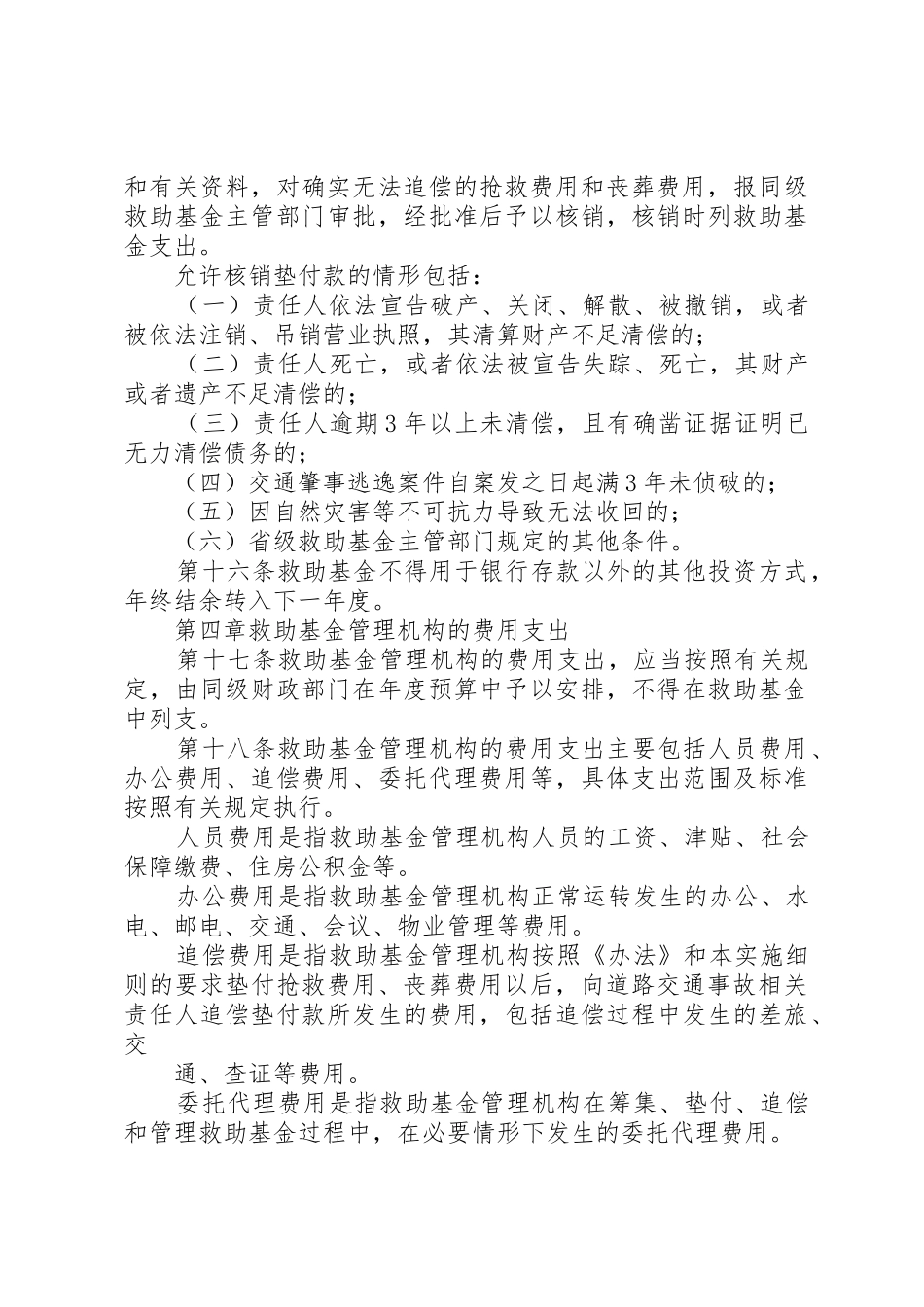 和有关资料，对确实无法追偿的抢救费用和丧葬费用，报同级救助基金主管部门审批，经批准后予以核销，核销时列救助基金支出。

允许核销垫付款的情形包括：

（一）责任人依法宣告破产、关闭、解散、被撤销，或者被依法注销、吊销营业执照，其清算财产不足清偿的；

（二）责任人死亡，或者依法被宣告失踪、死亡，其财产或者遗产不足清偿的；

（三）责任人逾期3年以上未清偿，且有确凿证据证明已无力清偿债务的；

（四）交通肇事逃逸案件自案发之日起满3年未侦破的；

（五）因自然灾害等不可抗力导致无法收回的；

（六）省级救助基金主管部门规定的其他条件。

第十六条救助基金不得用于银行存款以外的其他投资方式，年终结余转入下一年度。

第四章救助基金管理机构的费用支出

第十七条救助基金管理机构的费用支出，应当按照有关规定，由同级财政部门在年度预算中予以安排，不得在救助基金中列支。

第十八条救助基金管理机构的费用支出主要包括人员费用、办公费用、追偿费用、委托代理费用等，具体支出范围及标准按照有关规定执行。

人员费用是指救助基金管理机构人员的工资、津贴、社会保障缴费、住房公积金等。

办公费用是指救助基金管理机构正常运转发生的办公、水电、邮电、交通、会议、物业管理等费用。

追偿费用是指救助基金管理机构按照《办法》和本实施细则的要求垫付抢救费用、丧葬费用以后，向道路交通事故相关责任人追偿垫付款所发生的费用，包括追偿过程中发生的差旅、交

通、查证等费用。

委托代理费用是指救助基金管理机构在筹集、垫付、追偿和管理救助基金过程中，在必要情形下发生的委托代理费用。